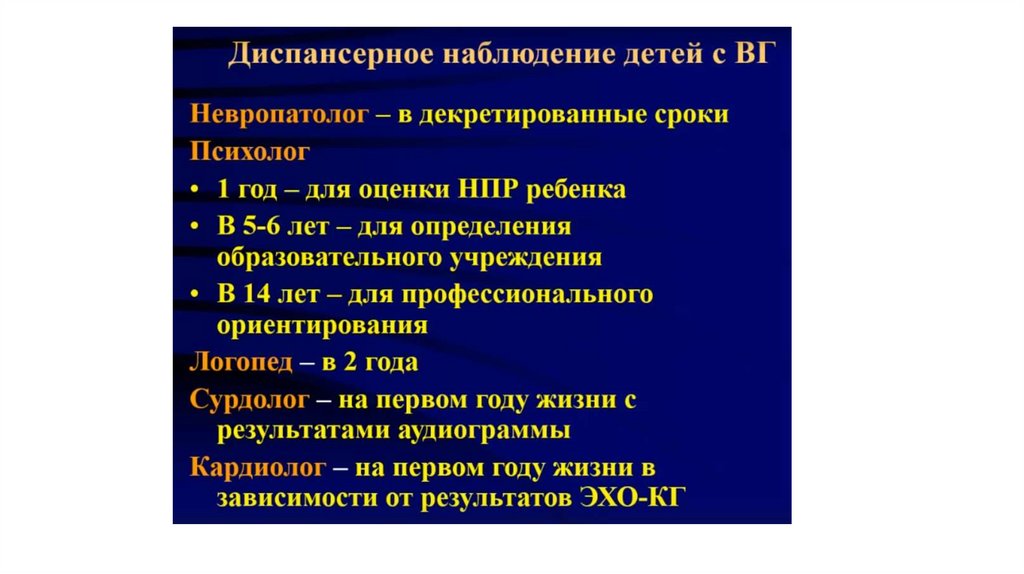 Диспансерное наблюдение детей с ВГ

Невропатолог – в декретированные сроки

Психолог

• 1 год – для оценки НПР ребенка
• В 5-6 лет – для определения образовательного учреждения
• В 14 лет – для профессионального ориентирования

Логопед – в 2 года

Сурдолог – на первом году жизни с результатами аудиограммы

Кардиолог – на первом году жизни в зависимости от результатов ЭХО-КГ